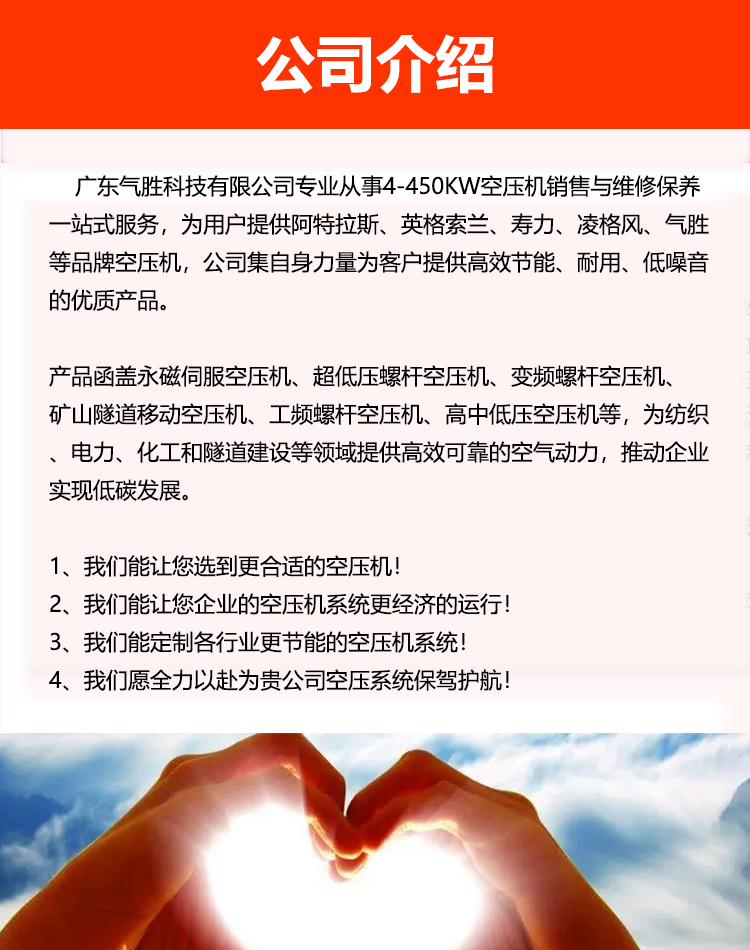 公司介绍

广东气胜科技有限公司专业从事4-450KW空压机销售与维修保养一站式服务，为用户提供阿特拉斯、英格索兰、寿力、凌格风、气胜等品牌空压机，公司集自身力量为客户提供高效节能、耐用、低噪音的优质产品。

产品函盖永磁伺服空压机、超低压螺杆空压机、变频螺杆空压机、矿山隧道移动空压机、工频螺杆空压机、高中低压空压机等，为纺织、电力、化工和隧道建设等领域提供高效可靠的空气动力，推动企业实现低碳发展。

1、我们能让您选到更合适的空压机！
2、我们能让您企业的空压机系统更经济的运行！
3、我们能定制各行业更节能的空压机系统！
4、我们愿全力以赴为贵公司空压系统保驾护航！